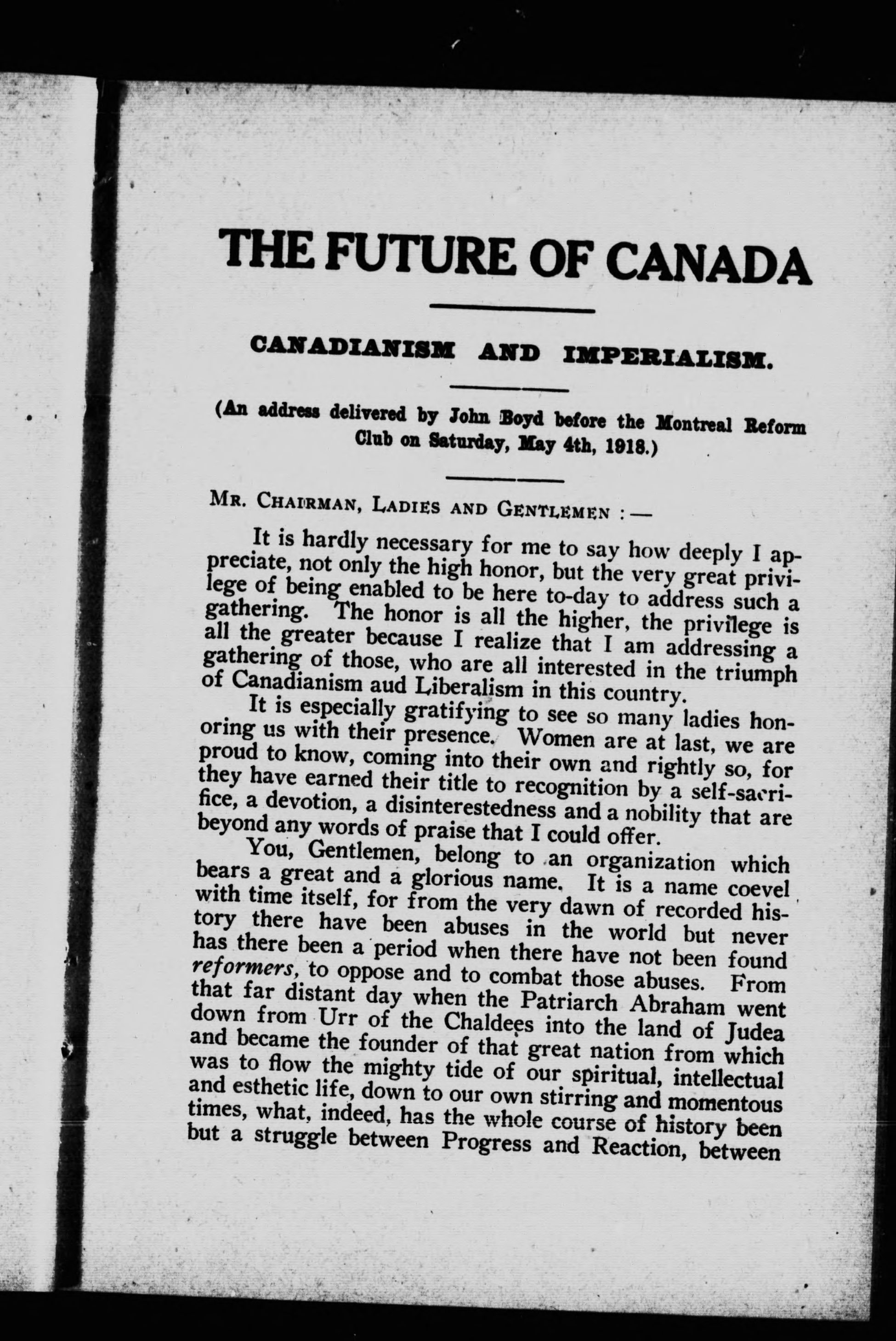 THE FUTURE OF CANADA

CANADIANISM AND IMPERIALISM.

(An address delivered by John Boyd before the Montreal Reform Club on Saturday, May 4th, 1918.)

MR. CHAIRMAN, LADIES AND GENTLEMEN :—

It is hardly necessary for me to say how deeply I appreciate, not only the high honor, but the very great privilege of being enabled to be here to-day to address such a gathering. The honor is all the higher, the privilege is all the greater because I realize that I am addressing a gathering of those, who are all interested in the triumph of Canadianism aud Liberalism in this country.

It is especially gratifying to see so many ladies honoring us with their presence. Women are at last, we are proud to know, coming into their own and rightly so, for they have earned their title to recognition by a self-sacrifice, a devotion, a disinterestedness and a nobility that are beyond any words of praise that I could offer.

You, Gentlemen, belong to an organization which bears a great and a glorious name. It is a name coevel with time itself, for from the very dawn of recorded history there have been abuses in the world but never has there been a period when there have not been found reformers, to oppose and to combat those abuses. From that far distant day when the Patriarch Abraham went down from Urr of the Chaldees into the land of Judea and became the founder of that great nation from which was to flow the mighty tide of our spiritual, intellectual and esthetic life, down to our own stirring and momentous times, what, indeed, has the whole course of history been but a struggle between Progress and Reaction, between